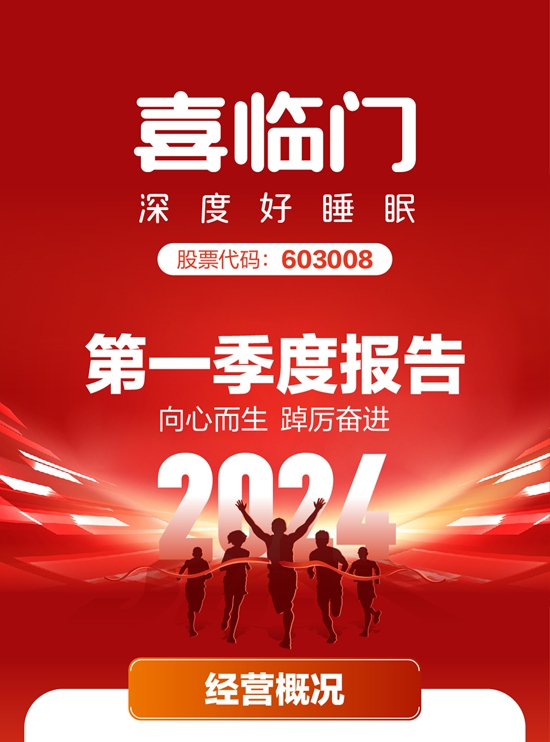 喜临门
深度好睡眠
股票代码：603008

第一季度报告
向心而生 踔厉奋进
2024

经营概况